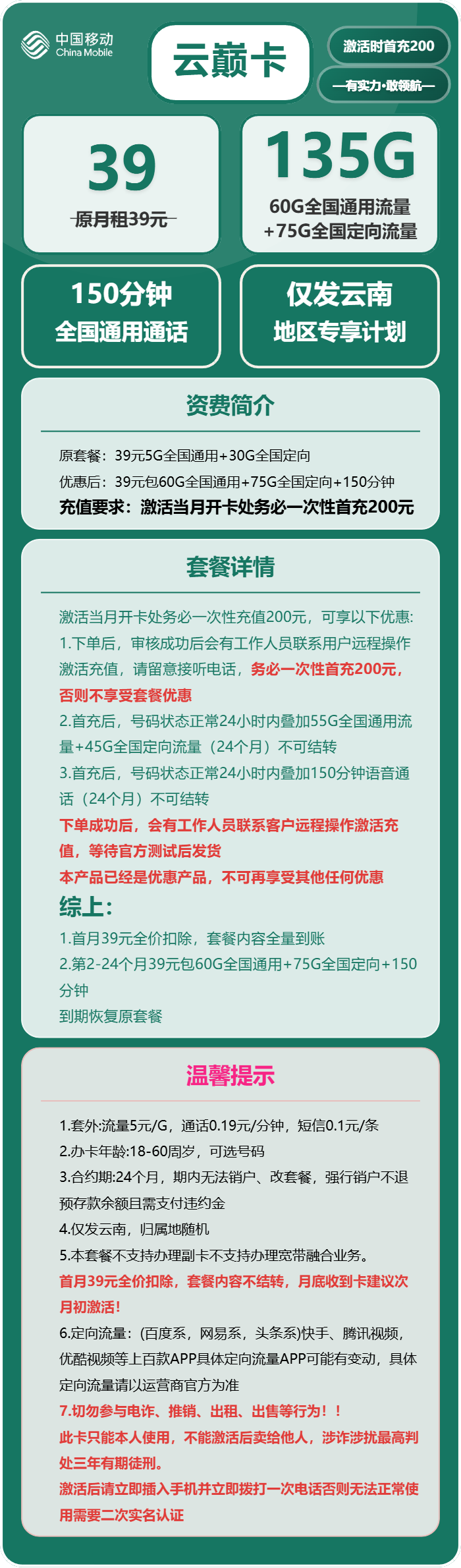 中国移动
China Mobile

云巅卡

激活时首充200

—有实力·敢领航—

39
原月租39元

135G
60G全国通用流量
+75G全国定向流量

150分钟
全国通用通话

仅发云南
地区专享计划

资费简介

原套餐：39元5G全国通用+30G全国定向
优惠后：39元包60G全国通用+75G全国定向+150分钟
充值要求：激活当月开卡处务必一次性首充200元

套餐详情

激活当月开卡处务必一次性充值200元，可享以下优惠：
1.下单后，审核成功后会有工作人员联系用户远程操作激活充值，请留意接听电话，务必一次性首充200元，否则不享受套餐优惠
2.首充后，号码状态正常24小时内叠加55G全国通用流量+45G全国定向流量（24个月）不可结转
3.首充后，号码状态正常24小时内叠加150分钟语音通话（24个月）不可结转
下单成功后，会有工作人员联系客户远程操作激活充值，等待官方测试后发货
本产品已经是优惠产品，不可再享受其他任何优惠
综上：
1.首月39元全价扣除，套餐内容全量到账
2.第2-24个月39元包60G全国通用+75G全国定向+150分钟
到期恢复原套餐

温馨提示

1.套外:流量5元/G，通话0.19元/分钟，短信0.1元/条
2.办卡年龄:18-60周岁，可选号码
3.合约期:24个月，期内无法销户、改套餐，强行销户不退预存款余额且需支付违约金
4.仅发云南，归属地随机
5.本套餐不支持办理副卡不支持办理宽带融合业务。
首月39元全价扣除，套餐内容不结转，月底收到卡建议次月初激活！
6.定向流量：(百度系，网易系，头条系)快手、腾讯视频，优酷视频等上百款APP具体定向流量APP可能有变动，具体定向流量请以运营商官方为准
7.切勿参与电诈、推销、出租、出售等行为！！
此卡只能本人使用，不能激活后卖给他人，涉诈涉扰最高判处三年有期徒刑。
激活后请立即插入手机并立即拨打一次电话否则无法正常使用需要二次实名认证